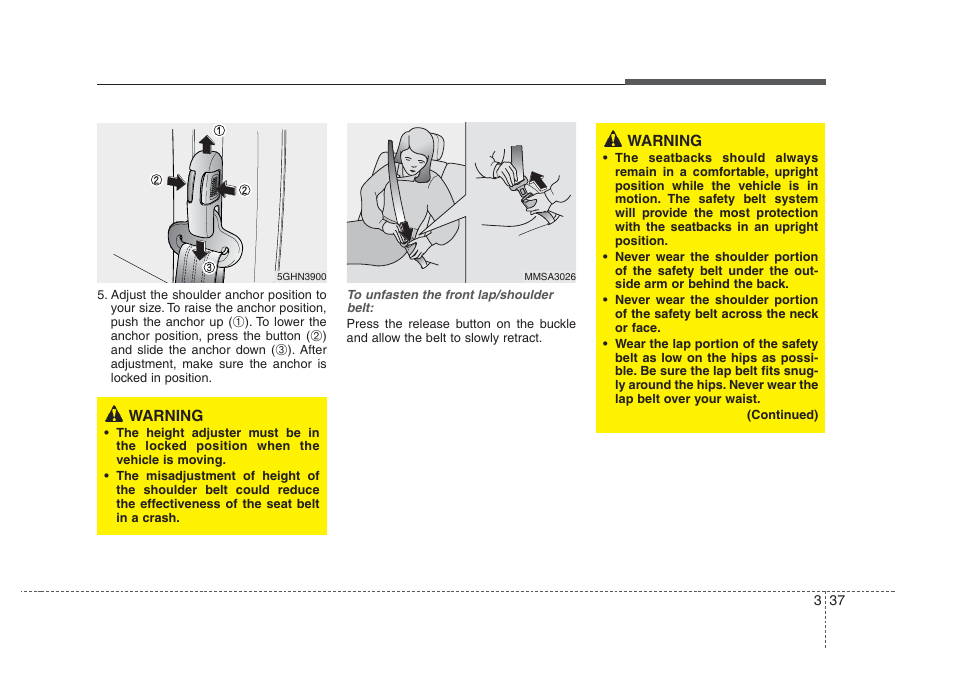 ①

②

②

③

5GHN3900

5. Adjust the shoulder anchor position to your size. To raise the anchor position, push the anchor up (①). To lower the anchor position, press the button (②) and slide the anchor down (③). After adjustment, make sure the anchor is locked in position.

WARNING

• The height adjuster must be in the locked position when the vehicle is moving.

• The misadjustment of height of the shoulder belt could reduce the effectiveness of the seat belt in a crash.

MMSA3026

To unfasten the front lap/shoulder belt:

Press the release button on the buckle and allow the belt to slowly retract.

WARNING

• The seatbacks should always remain in a comfortable, upright position while the vehicle is in motion. The safety belt system will provide the most protection with the seatbacks in an upright position.

• Never wear the shoulder portion of the safety belt under the outside arm or behind the back.

• Never wear the shoulder portion of the safety belt across the neck or face.

• Wear the lap portion of the safety belt as low on the hips as possible. Be sure the lap belt fits snugly around the hips. Never wear the lap belt over your waist.

(Continued)

3 37